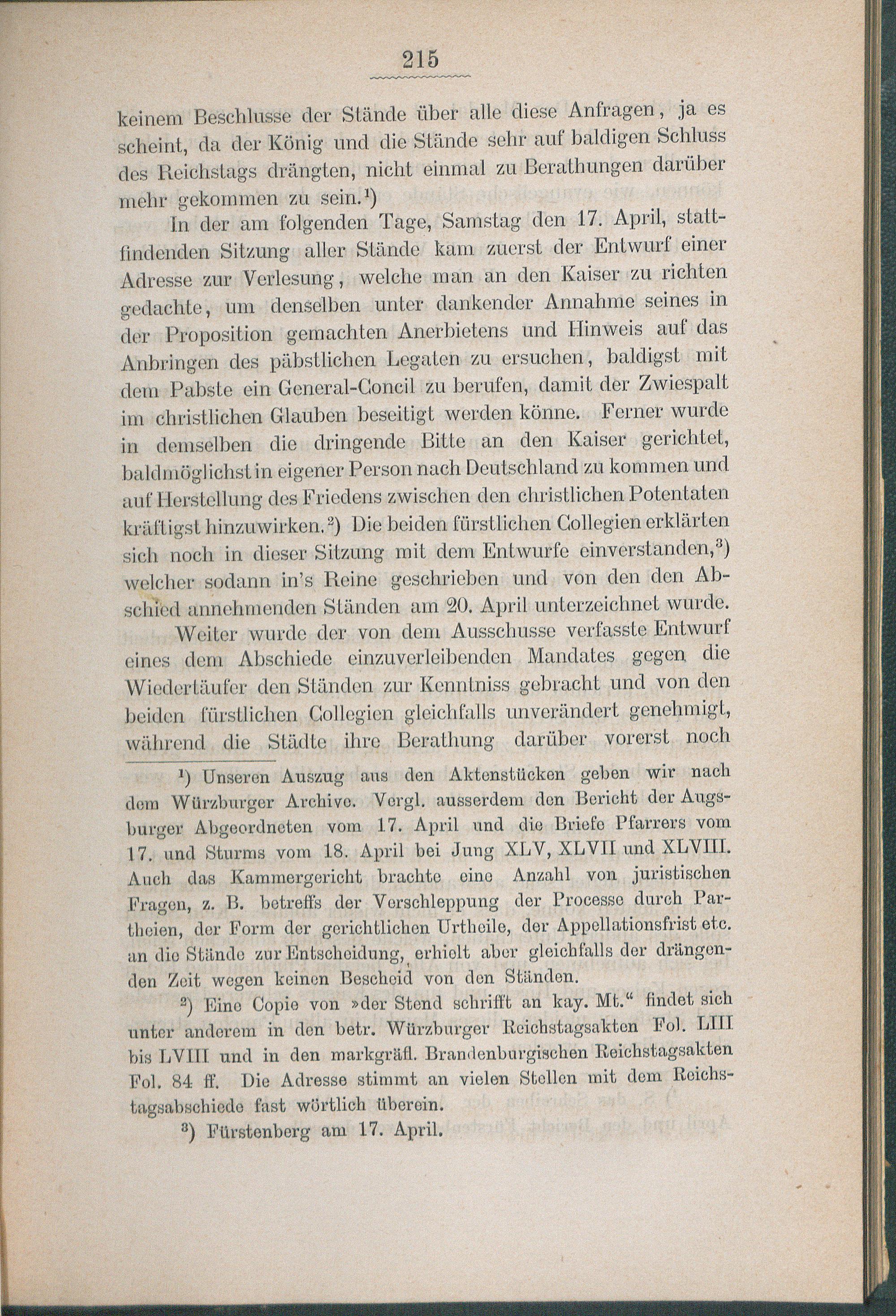 215

keinem Beschlusse der Stände über alle diese Anfragen, ja es scheint, da der König und die Stände sehr auf baldigen Schluss des Reichstags drängten, nicht einmal zu Berathungen darüber mehr gekommen zu sein.$^1$)

In der am folgenden Tage, Samstag den 17. April, stattfindenden Sitzung aller Stände kam zuerst der Entwurf einer Adresse zur Verlesung, welche man an den Kaiser zu richten gedachte, um denselben unter dankender Annahme seines in der Proposition gemachten Anerbietens und Hinweis auf das Anbringen des päbstlichen Legaten zu ersuchen, baldigst mit dem Pabste ein General-Concil zu berufen, damit der Zwiespalt im christlichen Glauben beseitigt werden könne. Ferner wurde in demselben die dringende Bitte an den Kaiser gerichtet, baldmöglichst in eigener Person nach Deutschland zu kommen und auf Herstellung des Friedens zwischen den christlichen Potentaten kräftigst hinzuwirken.$^2$) Die beiden fürstlichen Collegien erklärten sich noch in dieser Sitzung mit dem Entwurfe einverstanden,$^3$) welcher sodann in's Reine geschrieben und von den den Abschied annehmenden Ständen am 20. April unterzeichnet wurde.

Weiter wurde der von dem Ausschusse verfasste Entwurf eines dem Abschiede einzuverleibenden Mandates gegen die Wiedertäufer den Ständen zur Kenntniss gebracht und von den beiden fürstlichen Collegien gleichfalls unverändert genehmigt, während die Städte ihre Berathung darüber vorerst noch

$^1$) Unseren Auszug aus den Aktenstücken geben wir nach dem Würzburger Archive. Vergl. ausserdem den Bericht der Augsburger Abgeordneten vom 17. April und die Briefe Pfarrers vom 17. und Sturms vom 18. April bei Jung XLV, XLVII und XLVIII. Auch das Kammergericht brachte eine Anzahl von juristischen Fragen, z. B. betreffs der Verschleppung der Processe durch Partheien, der Form der gerichtlichen Urtheile, der Appellationsfrist etc. an die Stände zur Entscheidung, erhielt aber gleichfalls der drängenden Zeit wegen keinen Bescheid von den Ständen.

$^2$) Eine Copie von »der Stend schrifft an kay. Mt.“ findet sich unter anderem in den betr. Würzburger Reichstagsakten Fol. LIII bis LVIII und in den markgräfl. Brandenburgischen Reichstagsakten Fol. 84 ff. Die Adresse stimmt an vielen Stellen mit dem Reichstagsabschiede fast wörtlich überein.

$^3$) Fürstenberg am 17. April.